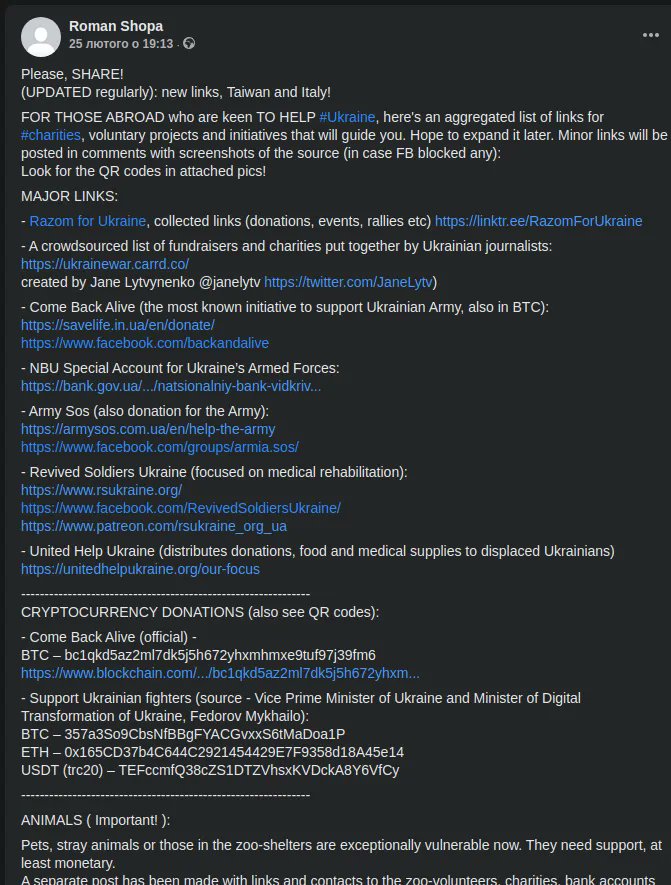 Roman Shopa
25 лютого о 19:13 ·

Please, SHARE!
(UPDATED regularly): new links, Taiwan and Italy!

FOR THOSE ABROAD who are keen TO HELP #Ukraine, here's an aggregated list of links for #charities, voluntary projects and initiatives that will guide you. Hope to expand it later. Minor links will be posted in comments with screenshots of the source (in case FB blocked any):
Look for the QR codes in attached pics!

MAJOR LINKS:

- Razom for Ukraine, collected links (donations, events, rallies etc) https://linktr.ee/RazomForUkraine

- A crowdsourced list of fundraisers and charities put together by Ukrainian journalists:
https://ukrainewar.carrd.co/
created by Jane Lytvynenko @janelytv https://twitter.com/JaneLytv)

- Come Back Alive (the most known initiative to support Ukrainian Army, also in BTC):
https://savelife.in.ua/en/donate/
https://www.facebook.com/backandalive

- NBU Special Account for Ukraine's Armed Forces:
https://bank.gov.ua/.../natsionalniy-bank-vidkriv...

- Army Sos (also donation for the Army):
https://armysos.com.ua/en/help-the-army
https://www.facebook.com/groups/armia.sos/

- Revived Soldiers Ukraine (focused on medical rehabilitation):
https://www.rsukraine.org/
https://www.facebook.com/RevivedSoldiersUkraine/
https://www.patreon.com/rsukraine_org_ua

- United Help Ukraine (distributes donations, food and medical supplies to displaced Ukrainians)
https://unitedhelpukraine.org/our-focus

------------------------------------------------------------

CRYPTOCURRENCY DONATIONS (also see QR codes):

- Come Back Alive (official) -
BTC – bc1qkd5az2ml7dk5j5h672yhxmhmxe9tuf97j39fm6
https://www.blockchain.com/.../bc1qkd5az2ml7dk5j5h672yhxm...

- Support Ukrainian fighters (source - Vice Prime Minister of Ukraine and Minister of Digital Transformation of Ukraine, Fedorov Mykhailo):
BTC – 357a3So9CbsNfBBgFYACGvxxS6tMaDoa1P
ETH – 0x165CD37b4C644C2921454429E7F9358d18A45e14
USDT (trc20) – TEFccmfQ38cZS1DTZVhsxKVDckA8Y6VfCy

------------------------------------------------------------

ANIMALS ( Important! ):

Pets, stray animals or those in the zoo-shelters are exceptionally vulnerable now. They need support, at least monetary.
A separate post has been made with links and contacts to the zoo-volunteers, charities, bank accounts